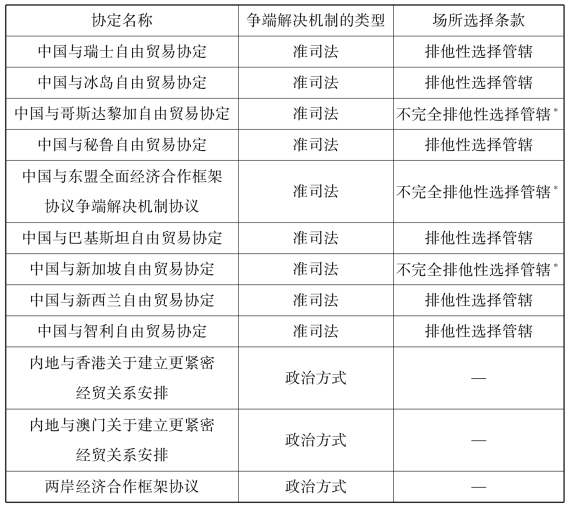 | 协定名称 | 争端解决机制的类型 | 场所选择条款 |
|---|---|---|
| 中国与瑞士自由贸易协定 | 准司法 | 排他性选择管辖 |
| 中国与冰岛自由贸易协定 | 准司法 | 排他性选择管辖 |
| 中国与哥斯达黎加自由贸易协定 | 准司法 | 不完全排他性选择管辖* |
| 中国与秘鲁自由贸易协定 | 准司法 | 排他性选择管辖 |
| 中国与东盟全面经济合作框架协议争端解决机制协议 | 准司法 | 不完全排他性选择管辖* |
| 中国与巴基斯坦自由贸易协定 | 准司法 | 排他性选择管辖 |
| 中国与新加坡自由贸易协定 | 准司法 | 不完全排他性选择管辖* |
| 中国与新西兰自由贸易协定 | 准司法 | 排他性选择管辖 |
| 中国与智利自由贸易协定 | 准司法 | 排他性选择管辖 |
| 内地与香港关于建立更紧密经贸关系安排 | 政治方式 | — |
| 内地与澳门关于建立更紧密经贸关系安排 | 政治方式 | — |
| 两岸经济合作框架协议 | 政治方式 | — |